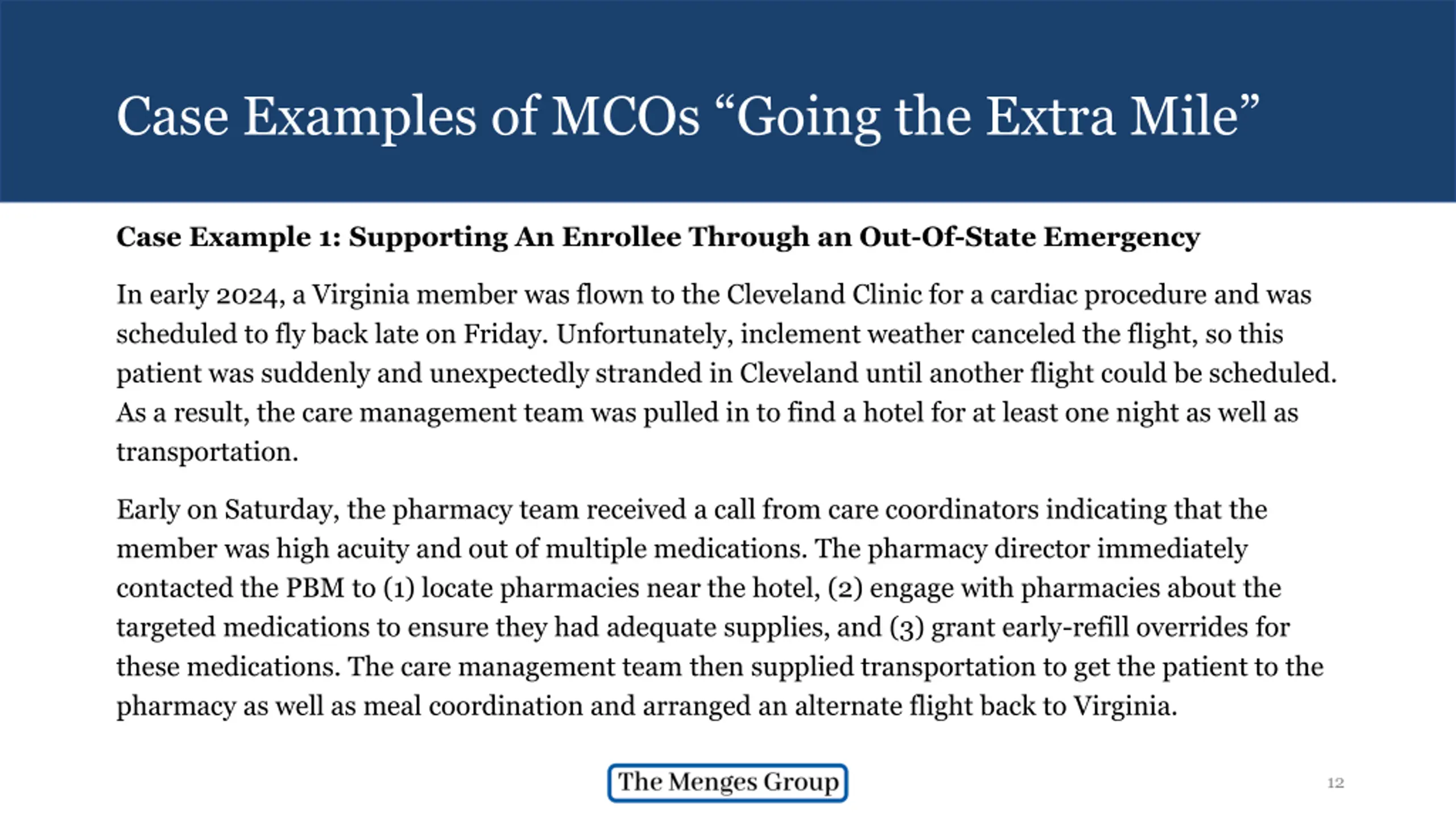 Case Examples of MCOs “Going the Extra Mile”

Case Example 1: Supporting An Enrollee Through an Out-Of-State Emergency

In early 2024, a Virginia member was flown to the Cleveland Clinic for a cardiac procedure and was scheduled to fly back late on Friday. Unfortunately, inclement weather canceled the flight, so this patient was suddenly and unexpectedly stranded in Cleveland until another flight could be scheduled. As a result, the care management team was pulled in to find a hotel for at least one night as well as transportation.

Early on Saturday, the pharmacy team received a call from care coordinators indicating that the member was high acuity and out of multiple medications. The pharmacy director immediately contacted the PBM to (1) locate pharmacies near the hotel, (2) engage with pharmacies about the targeted medications to ensure they had adequate supplies, and (3) grant early-refill overrides for these medications. The care management team then supplied transportation to get the patient to the pharmacy as well as meal coordination and arranged an alternate flight back to Virginia.

The Menges Group

12